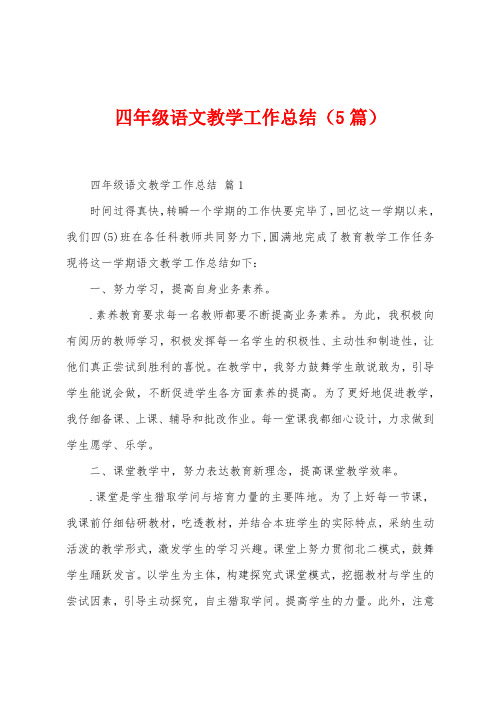 四年级语文教学工作总结（5篇）

四年级语文教学工作总结 篇1

时间过得真快，转瞬一个学期的工作快要完毕了，回忆这一学期以来，我们四(5)班在各任科教师共同努力下，圆满地完成了教育教学工作任务现将这一学期语文教学工作总结如下：

一、努力学习，提高自身业务素养。

．素养教育要求每一名教师都要不断提高业务素养。为此，我积极向有阅历的教师学习，积极发挥每一名学生的积极性、主动性和制造性，让他们真正尝试到胜利的喜悦。在教学中，我努力鼓舞学生敢说敢为，引导学生能说会做，不断促进学生各方面素养的提高。为了更好地促进教学，我仔细备课、上课、辅导和批改作业。每一堂课我都细心设计，力求做到学生愿学、乐学。

二、课堂教学中，努力表达教育新理念，提高课堂教学效率。

．课堂是学生猎取学问与培育力量的主要阵地。为了上好每一节课，我课前仔细钻研教材，吃透教材，并结合本班学生的实际特点，采纳生动活泼的教学形式，激发学生的学习兴趣。课堂上努力贯彻北二模式，鼓舞学生踊跃发言。以学生为主体，构建探究式课堂模式，挖掘教材与学生的尝试因素，引导主动探究，自主猎取学问。提高学生的力量。此外，注意